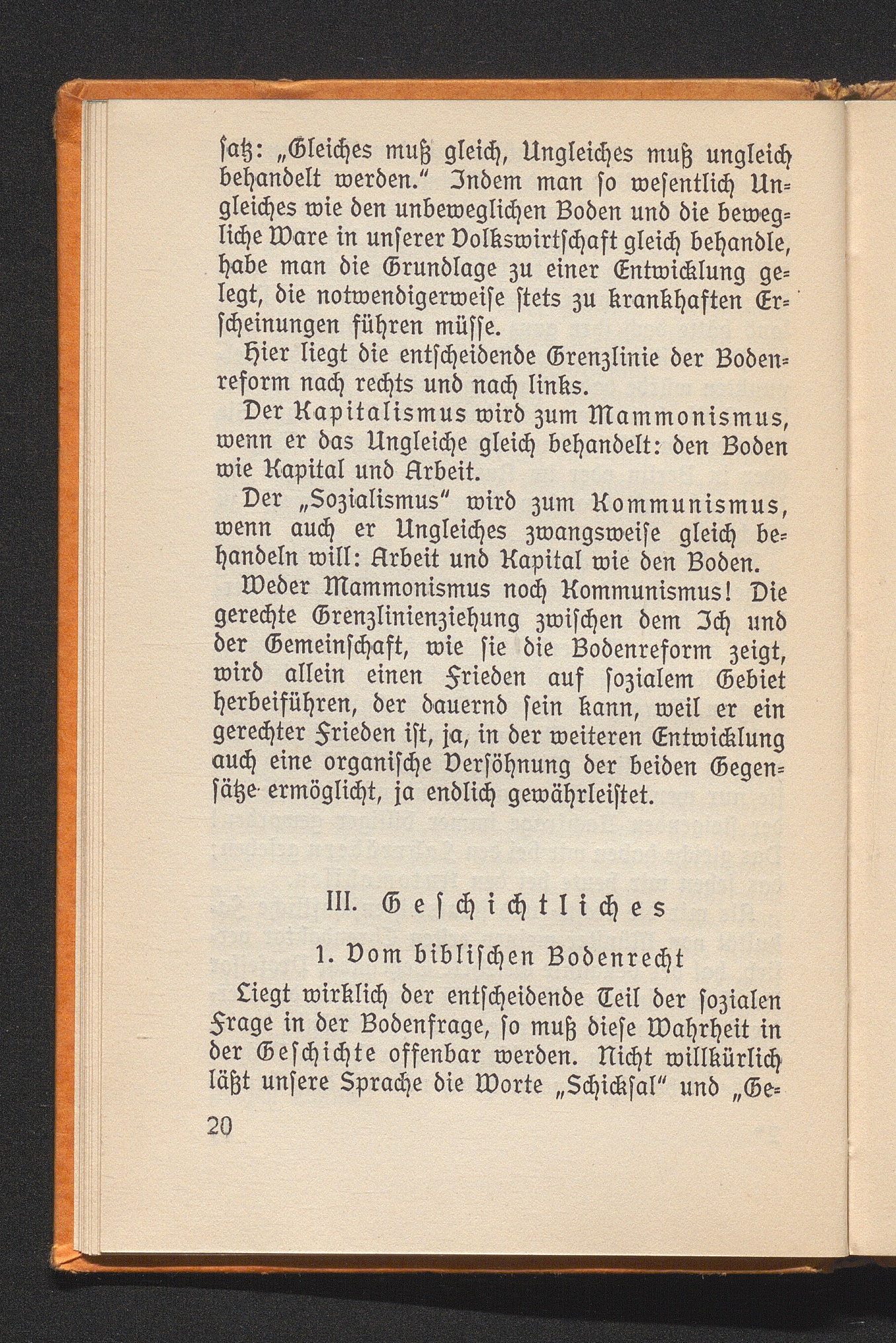 satz: „Gleiches muß gleich, Ungleiches muß ungleich behandelt werden." Indem man so wesentlich Ungleiches wie den unbeweglichen Boden und die bewegliche Ware in unserer Volkswirtschaft gleich behandle, habe man die Grundlage zu einer Entwicklung gelegt, die notwendigerweise stets zu krankhaften Erscheinungen führen müsse.

Hier liegt die entscheidende Grenzlinie der Bodenreform nach rechts und nach links.

Der Kapitalismus wird zum Mammonismus, wenn er das Ungleiche gleich behandelt: den Boden wie Kapital und Arbeit.

Der „Sozialismus" wird zum Kommunismus, wenn auch er Ungleiches zwangsweise gleich behandeln will: Arbeit und Kapital wie den Boden.

Weder Mammonismus noch Kommunismus! Die gerechte Grenzlinienziehung zwischen dem Ich und der Gemeinschaft, wie sie die Bodenreform zeigt, wird allein einen Frieden auf sozialem Gebiet herbeiführen, der dauernd sein kann, weil er ein gerechter Frieden ist, ja, in der weiteren Entwicklung auch eine organische Versöhnung der beiden Gegensätze ermöglicht, ja endlich gewährleistet.

III. Geschichtliches

1. Vom biblischen Bodenrecht

Liegt wirklich der entscheidende Teil der sozialen Frage in der Bodenfrage, so muß diese Wahrheit in der Geschichte offenbar werden. Nicht willkürlich läßt unsere Sprache die Worte „Schicksal" und „Ge-

20